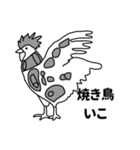 焼き鳥
いこ